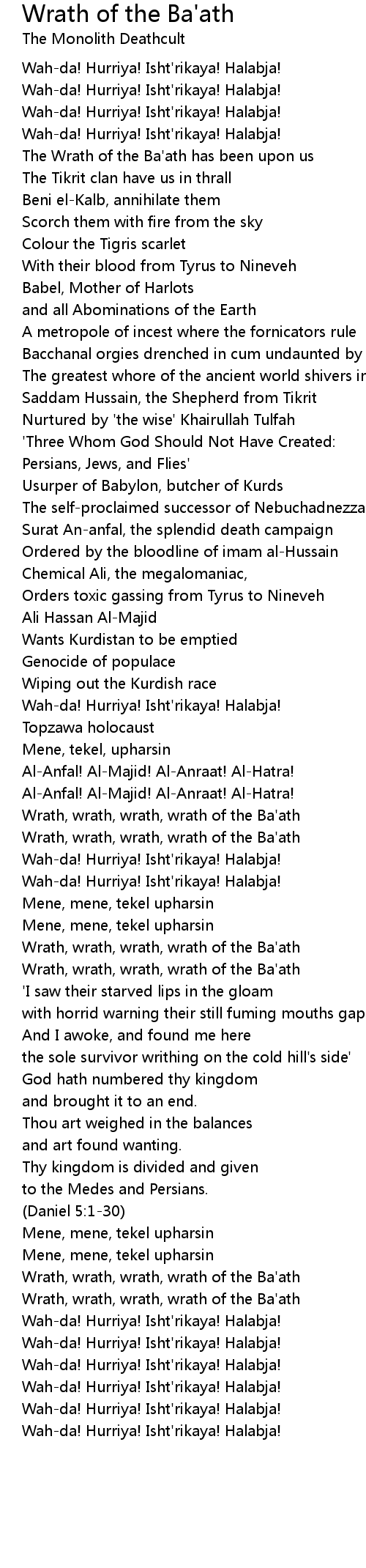 Wrath of the Ba'ath
The Monolith Deathcult

Wah-da! Hurriya! Isht'rikaya! Halabja!
Wah-da! Hurriya! Isht'rikaya! Halabja!
Wah-da! Hurriya! Isht'rikaya! Halabja!
Wah-da! Hurriya! Isht'rikaya! Halabja!
The Wrath of the Ba'ath has been upon us
The Tikrit clan have us in thrall
Beni el-Kalb, annihilate them
Scorch them with fire from the sky
Colour the Tigris scarlet
With their blood from Tyrus to Nineveh
Babel, Mother of Harlots
and all Abominations of the Earth
A metropole of incest where the fornicators rule
Bacchanal orgies drenched in cum undaunted by
The greatest whore of the ancient world shivers in
Saddam Hussain, the Shepherd from Tikrit
Nurtured by 'the wise' Khairullah Tulfah
'Three Whom God Should Not Have Created:
Persians, Jews, and Flies'
Usurper of Babylon, butcher of Kurds
The self-proclaimed successor of Nebuchadnezza
Surat An-anfal, the splendid death campaign
Ordered by the bloodline of imam al-Hussain
Chemical Ali, the megalomaniac,
Orders toxic gassing from Tyrus to Nineveh
Ali Hassan Al-Majid
Wants Kurdistan to be emptied
Genocide of populace
Wiping out the Kurdish race
Wah-da! Hurriya! Isht'rikaya! Halabja!
Topzawa holocaust
Mene, tekel, upharsin
Al-Anfal! Al-Majid! Al-Anraat! Al-Hatra!
Al-Anfal! Al-Majid! Al-Anraat! Al-Hatra!
Wrath, wrath, wrath, wrath of the Ba'ath
Wrath, wrath, wrath, wrath of the Ba'ath
Wah-da! Hurriya! Isht'rikaya! Halabja!
Wah-da! Hurriya! Isht'rikaya! Halabja!
Mene, mene, tekel upharsin
Mene, mene, tekel upharsin
Wrath, wrath, wrath, wrath of the Ba'ath
Wrath, wrath, wrath, wrath of the Ba'ath
'I saw their starved lips in the gloam
with horrid warning their still fuming mouths gap
And I awoke, and found me here
the sole survivor writhing on the cold hill's side'
God hath numbered thy kingdom
and brought it to an end.
Thou art weighed in the balances
and art found wanting.
Thy kingdom is divided and given
to the Medes and Persians.
(Daniel 5:1-30)
Mene, mene, tekel upharsin
Mene, mene, tekel upharsin
Wrath, wrath, wrath, wrath of the Ba'ath
Wrath, wrath, wrath, wrath of the Ba'ath
Wah-da! Hurriya! Isht'rikaya! Halabja!
Wah-da! Hurriya! Isht'rikaya! Halabja!
Wah-da! Hurriya! Isht'rikaya! Halabja!
Wah-da! Hurriya! Isht'rikaya! Halabja!
Wah-da! Hurriya! Isht'rikaya! Halabja!
Wah-da! Hurriya! Isht'rikaya! Halabja!